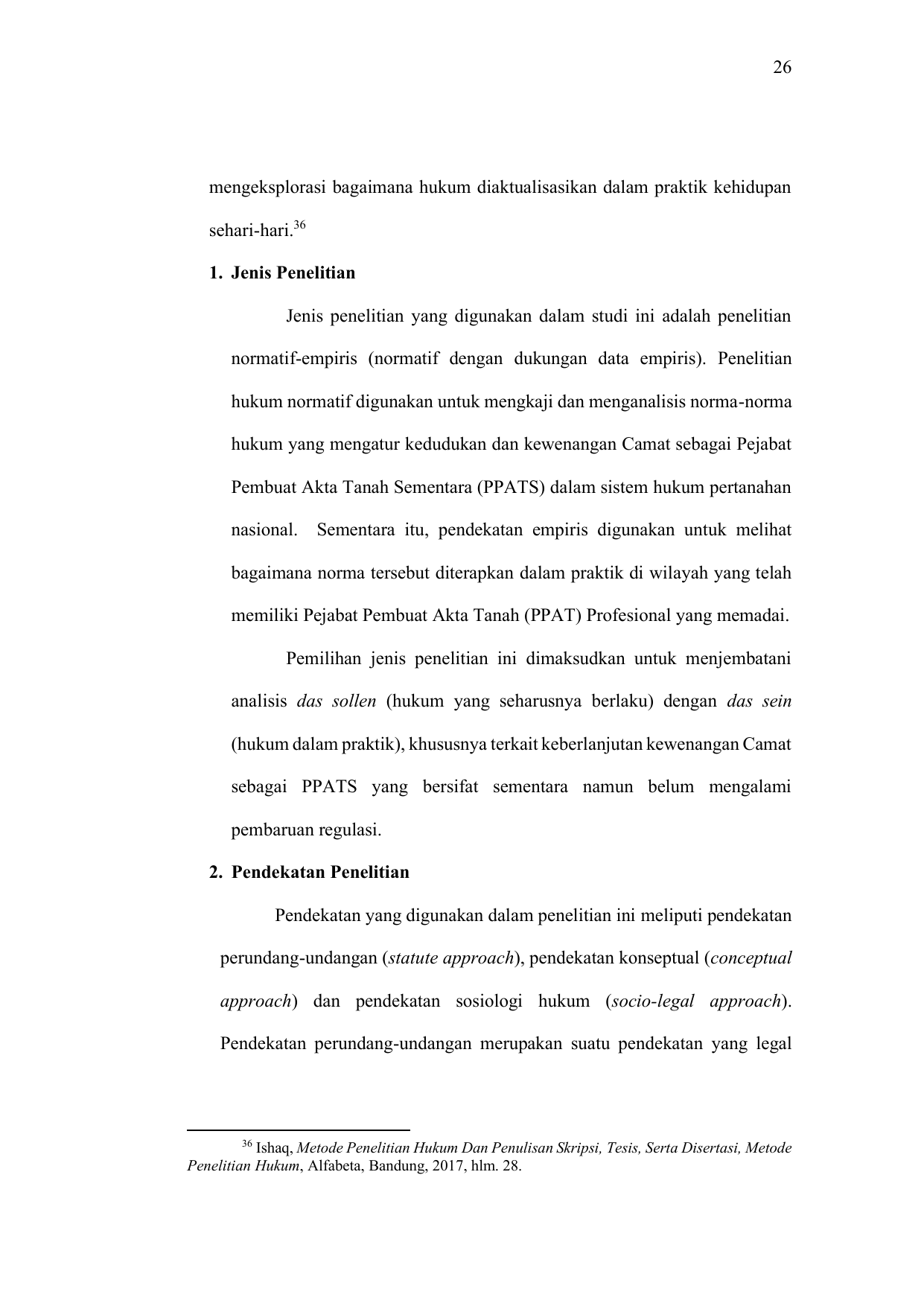 26

mengeksplorasi bagaimana hukum diaktualisasikan dalam praktik kehidupan sehari-hari.$^{36}$

1. Jenis Penelitian

Jenis penelitian yang digunakan dalam studi ini adalah penelitian normatif-empiris (normatif dengan dukungan data empiris). Penelitian hukum normatif digunakan untuk mengkaji dan menganalisis norma-norma hukum yang mengatur kedudukan dan kewenangan Camat sebagai Pejabat Pembuat Akta Tanah Sementara (PPATS) dalam sistem hukum pertanahan nasional. Sementara itu, pendekatan empiris digunakan untuk melihat bagaimana norma tersebut diterapkan dalam praktik di wilayah yang telah memiliki Pejabat Pembuat Akta Tanah (PPAT) Profesional yang memadai.

Pemilihan jenis penelitian ini dimaksudkan untuk menjembatani analisis das sollen (hukum yang seharusnya berlaku) dengan das sein (hukum dalam praktik), khususnya terkait keberlanjutan kewenangan Camat sebagai PPATS yang bersifat sementara namun belum mengalami pembaruan regulasi.

2. Pendekatan Penelitian

Pendekatan yang digunakan dalam penelitian ini meliputi pendekatan perundang-undangan (statute approach), pendekatan konseptual (conceptual approach) dan pendekatan sosiologi hukum (socio-legal approach). Pendekatan perundang-undangan merupakan suatu pendekatan yang legal

$^{36}$ Ishaq, Metode Penelitian Hukum Dan Penulisan Skripsi, Tesis, Serta Disertasi, Metode Penelitian Hukum, Alfabeta, Bandung, 2017, hlm. 28.